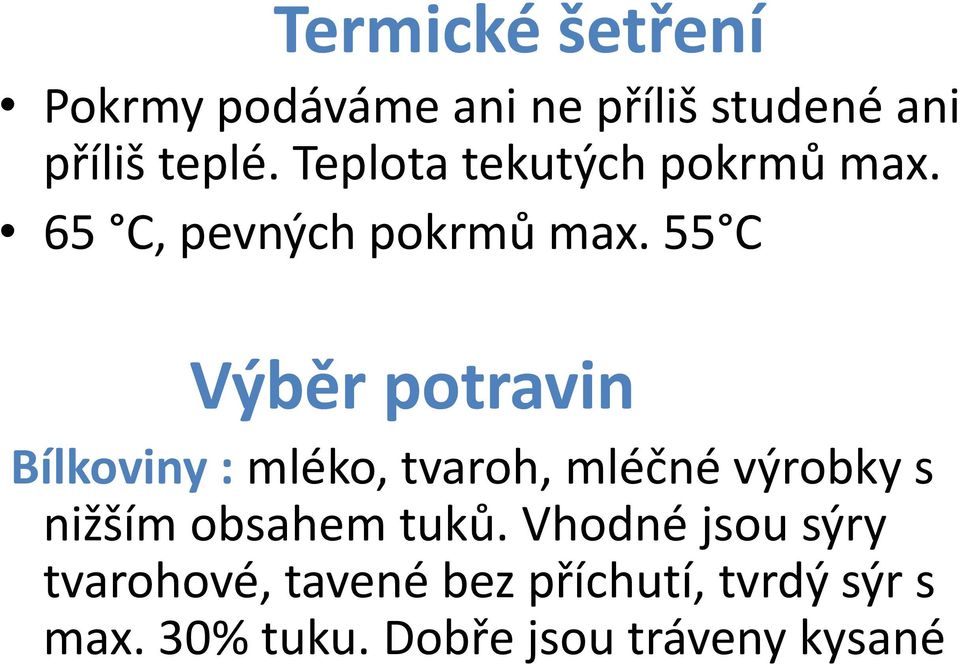 Termické šetření

• Pokrmy podáváme ani ne příliš studené ani příliš teplé. Teplota tekutých pokrmů max.
• 65 °C, pevných pokrmů max. 55°C

Výběr potravin

Bílkoviny : mléko, tvaroh, mléčné výrobky s nižším obsahem tuků. Vhodné jsou sýry tvarohové, tavené bez příchutí, tvrdý sýr s max. 30% tuku. Dobře jsou tráveny kysané